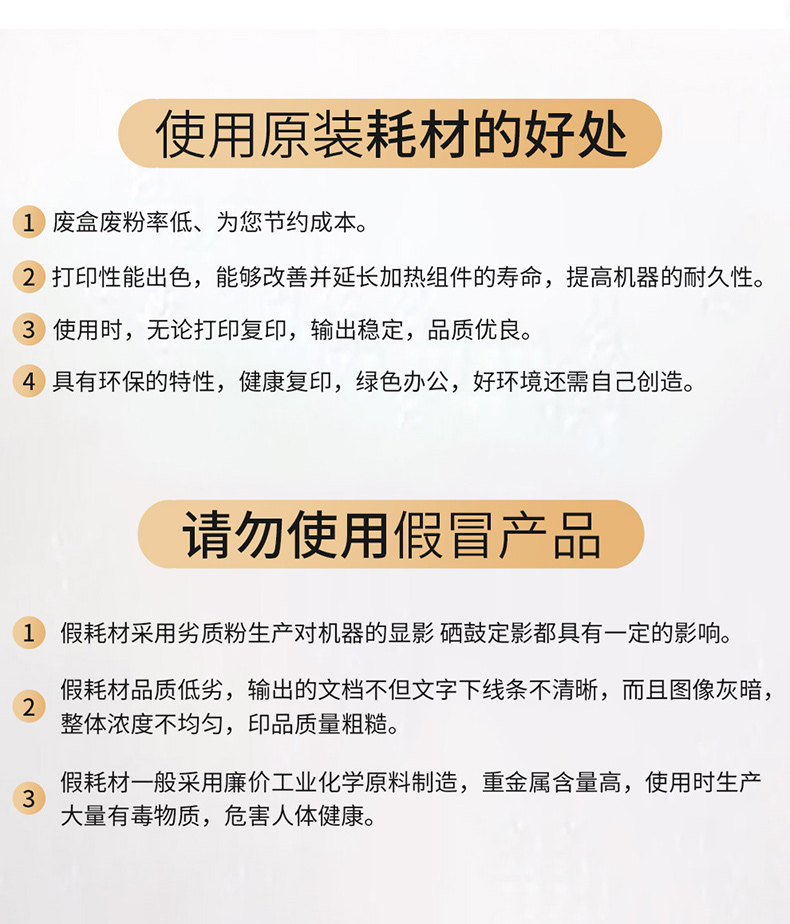 使用原装耗材的好处

1 废盒废粉率低、为您节约成本。

2 打印性能出色，能够改善并延长加热组件的寿命，提高机器的耐久性。

3 使用时，无论打印复印，输出稳定，品质优良。

4 具有环保的特性，健康复印，绿色办公，好环境还需自己创造。

请勿使用假冒产品

1 假耗材采用劣质粉生产对机器的显影 硒鼓定影都具有一定的影响。

2 假耗材品质低劣，输出的文档不但文字下线条不清晰，而且图像灰暗，整体浓度不均匀，印品质量粗糙。

3 假耗材一般采用廉价工业化学原料制造，重金属含量高，使用时生产大量有毒物质，危害人体健康。